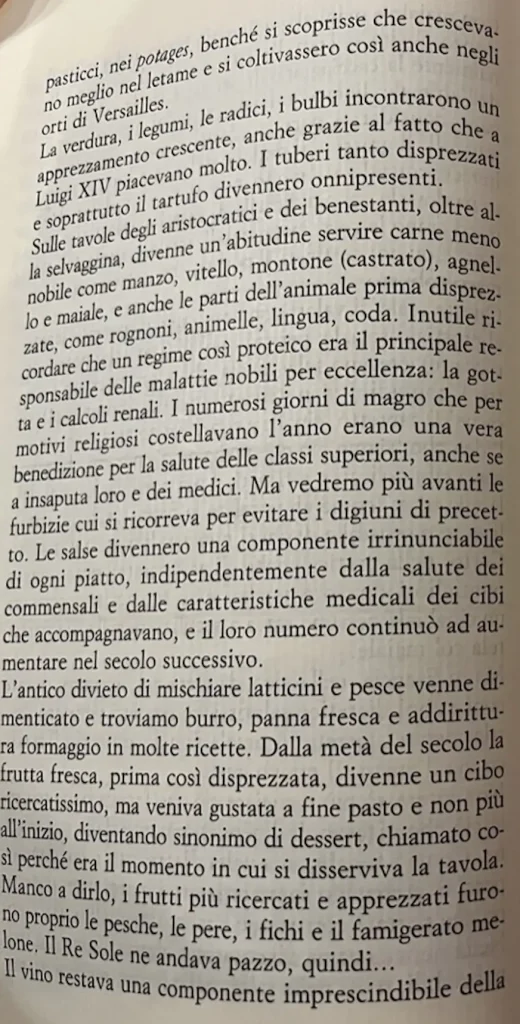 pasticci, nei potages, benché si scoprisse che crescevano meglio nel letame e si coltivassero così anche negli orti di Versailles.
La verdura, i legumi, le radici, i bulbi incontrarono un apprezzamento crescente, anche grazie al fatto che a Luigi XIV piacevano molto. I tuberi tanto disprezzati e soprattutto il tartufo divennero onnipresenti.
Sulle tavole degli aristocratici e dei benestanti, oltre alla selvaggina, divenne un'abitudine servire carne meno nobile come manzo, vitello, montone (castrato), agnello e maiale, e anche le parti dell'animale prima disprezzate, come rognoni, animelle, lingua, coda. Inutile ricordare che un regime così proteico era il principale responsabile delle malattie nobili per eccellenza: la gotta e i calcoli renali. I numerosi giorni di magro che per motivi religiosi costellavano l'anno erano una vera benedizione per la salute delle classi superiori, anche se a insaputa loro e dei medici. Ma vedremo più avanti le furbizie cui si ricorreva per evitare i digiuni di precetto. Le salse divennero una componente irrinunciabile di ogni piatto, indipendentemente dalla salute dei commensali e dalle caratteristiche medicali dei cibi che accompagnavano, e il loro numero continuò ad aumentare nel secolo successivo.
L'antico divieto di mischiare latticini e pesce venne dimenticato e troviamo burro, panna fresca e addirittura formaggio in molte ricette. Dalla metà del secolo la frutta fresca, prima così disprezzata, divenne un cibo ricercatissimo, ma veniva gustata a fine pasto e non più all'inizio, diventando sinonimo di dessert, chiamato così perché era il momento in cui si disserviva la tavola. Manco a dirlo, i frutti più ricercati e apprezzati furono proprio le pesche, le pere, i fichi e il famigerato melone. Il Re Sole ne andava pazzo, quindi...
Il vino restava una componente imprescindibile della